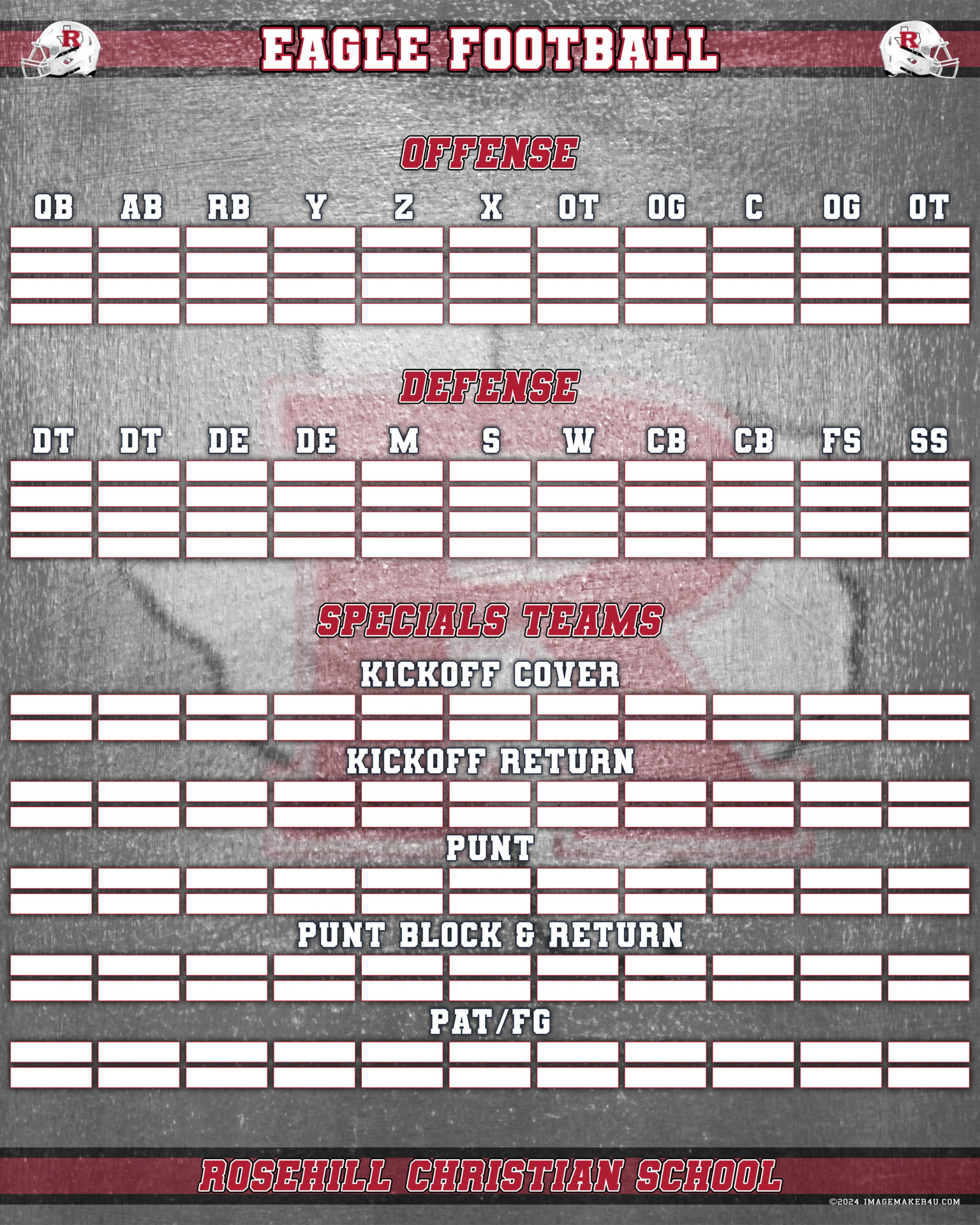 EAGLE FOOTBALL

OFFENSE

| QB | AB | RB | Y | Z | X | OT | OG | C | OG | OT |
|---|---|---|---|---|---|---|---|---|---|---|
| | | | | | | | | | | |
| | | | | | | | | | | |
| | | | | | | | | | | |
| | | | | | | | | | | |

DEFENSE

| DT | DT | DE | DE | M | S | W | CB | CB | FS | SS |
|---|---|---|---|---|---|---|---|---|---|---|
| | | | | | | | | | | |
| | | | | | | | | | | |
| | | | | | | | | | | |
| | | | | | | | | | | |

SPECIALS TEAMS

KICKOFF COVER

KICKOFF RETURN

PUNT

PUNT BLOCK & RETURN

PAT/FG

ROSEHILL CHRISTIAN SCHOOL

©2024 IMAGEMAKER4U.COM